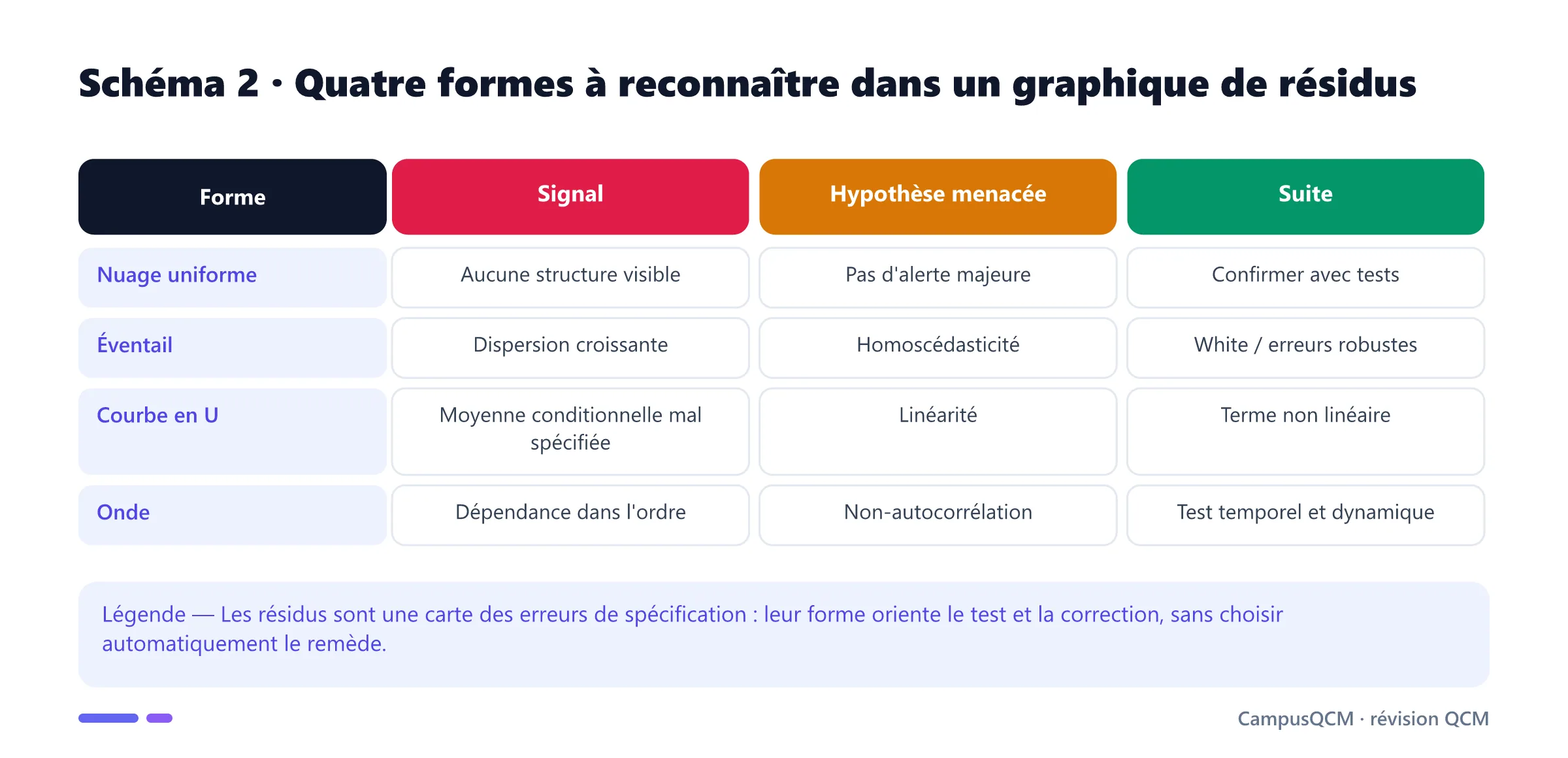 Schéma 2 · Quatre formes à reconnaître dans un graphique de résidus

| Forme | Signal | Hypothèse menacée | Suite |
|---|---|---|---|
| Nuage uniforme | Aucune structure visible | Pas d'alerte majeure | Confirmer avec tests |
| Éventail | Dispersion croissante | Homoscédasticité | White / erreurs robustes |
| Courbe en U | Moyenne conditionnelle mal spécifiée | Linéarité | Terme non linéaire |
| Onde | Dépendance dans l'ordre | Non-autocorrélation | Test temporel et dynamique |

Légende — Les résidus sont une carte des erreurs de spécification : leur forme oriente le test et la correction, sans choisir automatiquement le remède.

CampusQCM · révision QCM